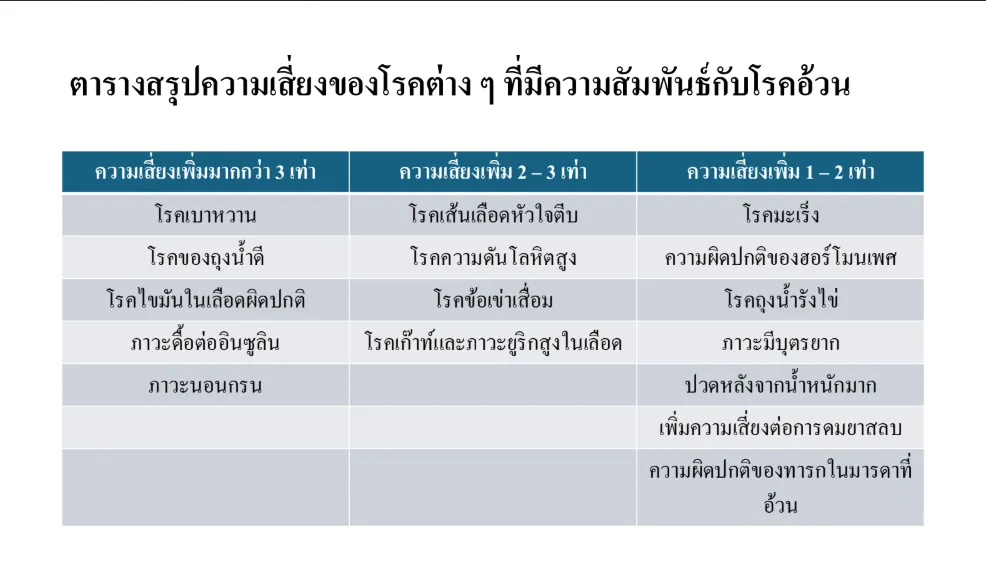 ตารางสรุปความเสี่ยงของโรคต่าง ๆ ที่มีความสัมพันธ์กับโรคอ้วน

| ความเสี่ยงเพิ่มมากกว่า 3 เท่า | ความเสี่ยงเพิ่ม 2 – 3 เท่า | ความเสี่ยงเพิ่ม 1 – 2 เท่า |
|---|---|---|
| โรคเบาหวาน | โรคเส้นเลือดหัวใจตีบ | โรคมะเร็ง |
| โรคของถุงน้ำดี | โรคความดันโลหิตสูง | ความผิดปกติของฮอร์โมนเพศ |
| โรคไขมันในเลือดผิดปกติ | โรคข้อเข่าเสื่อม | โรคถุงน้ำรังไข่ |
| ภาวะดื้อต่ออินซูลิน | โรคเก๊าท์และภาวะยูริกสูงในเลือด | ภาวะมีบุตรยาก |
| ภาวะนอนกรน | | ปวดหลังจากน้ำหนักมาก |
| | | เพิ่มความเสี่ยงต่อการดมยาสลบ |
| | | ความผิดปกติของทารกในมารดาที่อ้วน |